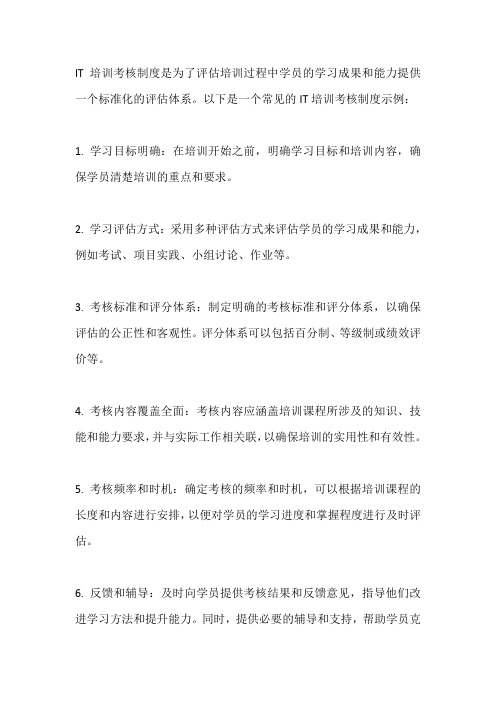 IT 培训考核制度是为了评估培训过程中学员的学习成果和能力提供一个标准化的评估体系。以下是一个常见的 IT 培训考核制度示例：

1. 学习目标明确：在培训开始之前，明确学习目标和培训内容，确保学员清楚培训的重点和要求。

2. 学习评估方式：采用多种评估方式来评估学员的学习成果和能力，例如考试、项目实践、小组讨论、作业等。

3. 考核标准和评分体系：制定明确的考核标准和评分体系，以确保评估的公正性和客观性。评分体系可以包括百分制、等级制或绩效评价等。

4. 考核内容覆盖全面：考核内容应涵盖培训课程所涉及的知识、技能和能力要求，并与实际工作相关联，以确保培训的实用性和有效性。

5. 考核频率和时机：确定考核的频率和时机，可以根据培训课程的长度和内容进行安排，以便对学员的学习进度和掌握程度进行及时评估。

6. 反馈和辅导：及时向学员提供考核结果和反馈意见，指导他们改进学习方法和提升能力。同时，提供必要的辅导和支持，帮助学员克